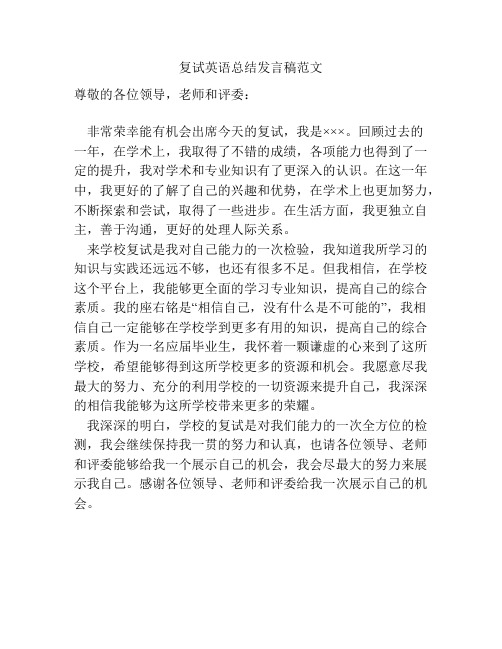 复试英语总结发言稿范文

尊敬的各位领导，老师和评委：

非常荣幸能有机会出席今天的复试，我是×××。回顾过去的一年，在学术上，我取得了不错的成绩，各项能力也得到了一定的提升，我对学术和专业知识有了更深入的认识。在这一年中，我更好的了解了自己的兴趣和优势，在学术上也更加努力，不断探索和尝试，取得了一些进步。在生活方面，我更独立自主，善于沟通，更好的处理人际关系。

来学校复试是我对自己能力的一次检验，我知道我所学习的知识与实践还远远不够，也还有很多不足。但我相信，在学校这个平台上，我能够更全面的学习专业知识，提高自己的综合素质。我的座右铭是“相信自己，没有什么是不可能的”，我相信自己一定能够在学校学到更多有用的知识，提高自己的综合素质。作为一名应届毕业生，我怀着一颗谦虚的心来到了这所学校，希望能够得到这所学校更多的资源和机会。我愿意尽我最大的努力、充分的利用学校的一切资源来提升自己，我深深的相信我能够为这所学校带来更多的荣耀。

我深深的明白，学校的复试是对我们能力的一次全方位的检测，我会继续保持我一贯的努力和认真，也请各位领导、老师和评委能够给我一个展示自己的机会，我会尽最大的努力来展示我自己。感谢各位领导、老师和评委给我一次展示自己的机会。